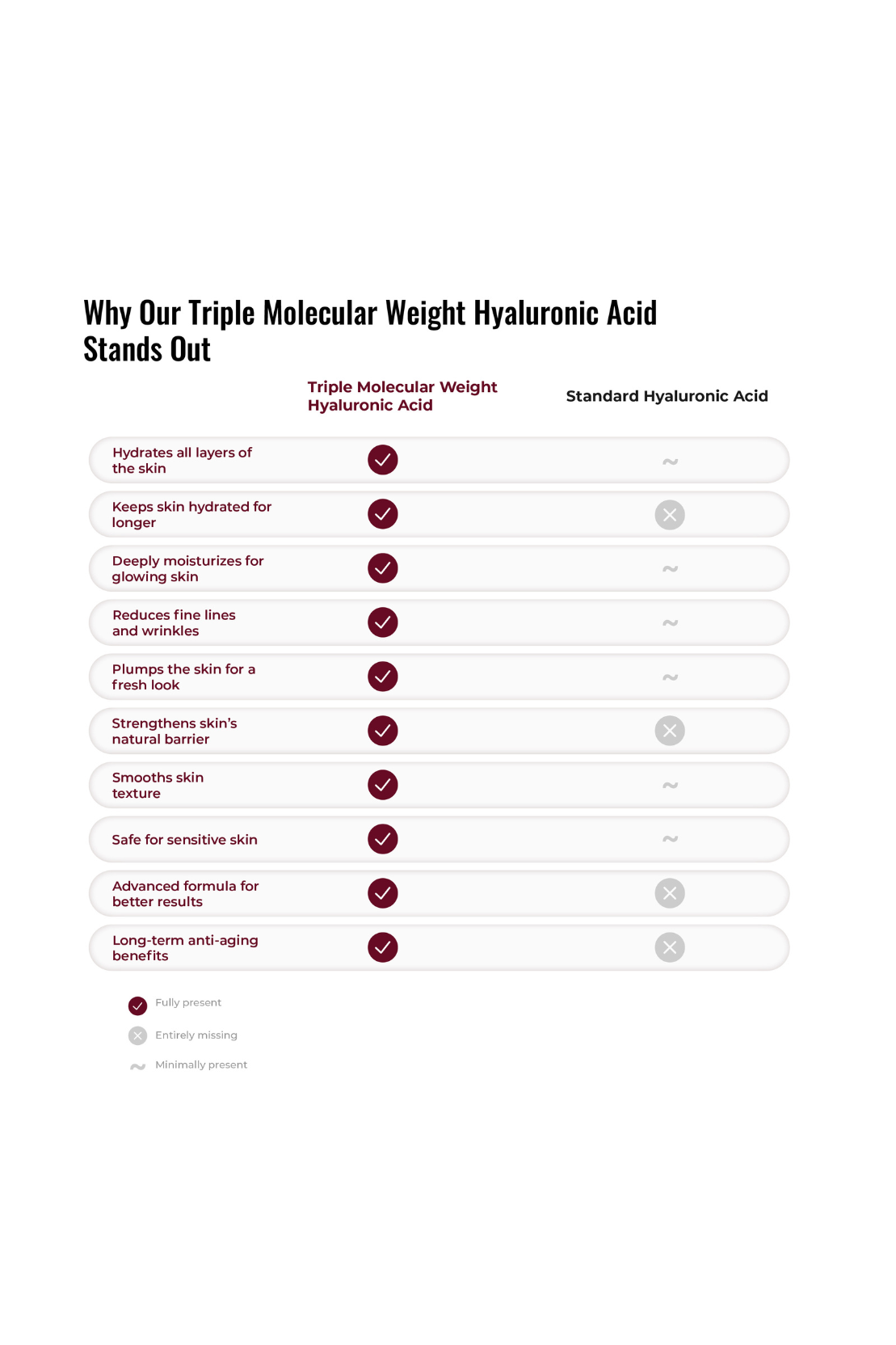 Why Our Triple Molecular Weight Hyaluronic Acid Stands Out

| | Triple Molecular Weight Hyaluronic Acid | Standard Hyaluronic Acid |
|---|---|---|
| Hydrates all layers of the skin | ✓ | ~ |
| Keeps skin hydrated for longer | ✓ | ✕ |
| Deeply moisturizes for glowing skin | ✓ | ~ |
| Reduces fine lines and wrinkles | ✓ | ~ |
| Plumps the skin for a fresh look | ✓ | ~ |
| Strengthens skin's natural barrier | ✓ | ✕ |
| Smooths skin texture | ✓ | ~ |
| Safe for sensitive skin | ✓ | ~ |
| Advanced formula for better results | ✓ | ✕ |
| Long-term anti-aging benefits | ✓ | ✕ |

✓ Fully present
✕ Entirely missing
~ Minimally present